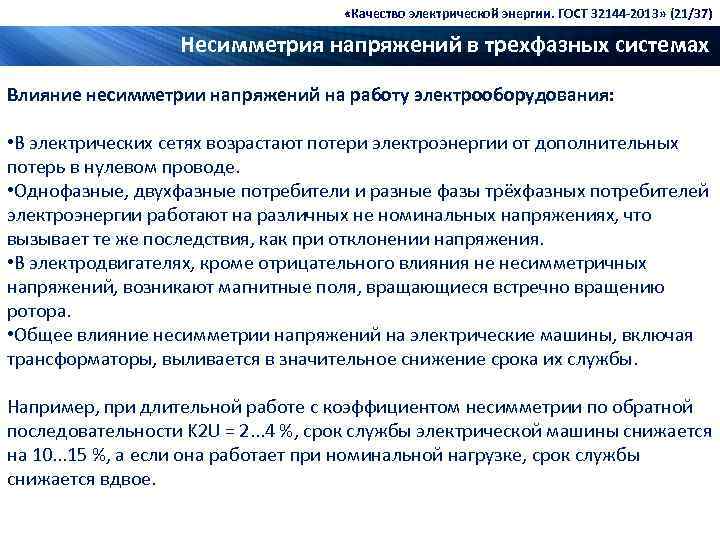 «Качество электрической энергии. ГОСТ 32144-2013» (21/37)

Несимметрия напряжений в трехфазных системах

Влияние несимметрии напряжений на работу электрооборудования:

•В электрических сетях возрастают потери электроэнергии от дополнительных потерь в нулевом проводе.
•Однофазные, двухфазные потребители и разные фазы трёхфазных потребителей электроэнергии работают на различных не номинальных напряжениях, что вызывает те же последствия, как при отклонении напряжения.
•В электродвигателях, кроме отрицательного влияния не несимметричных напряжений, возникают магнитные поля, вращающиеся встречно вращению ротора.
•Общее влияние несимметрии напряжений на электрические машины, включая трансформаторы, выливается в значительное снижение срока их службы.

Например, при длительной работе с коэффициентом несимметрии по обратной последовательности K2U = 2...4 %, срок службы электрической машины снижается на 10...15 %, а если она работает при номинальной нагрузке, срок службы снижается вдвое.